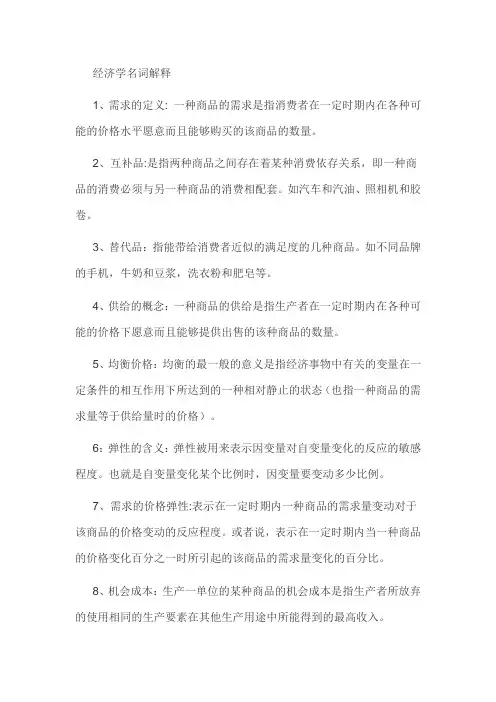 经济学名词解释

1、需求的定义: 一种商品的需求是指消费者在一定时期内在各种可能的价格水平愿意而且能够购买的该商品的数量。

2、互补品:是指两种商品之间存在着某种消费依存关系，即一种商品的消费必须与另一种商品的消费相配套。如汽车和汽油、照相机和胶卷。

3、替代品：指能带给消费者近似的满足度的几种商品。如不同品牌的手机，牛奶和豆浆，洗衣粉和肥皂等。

4、供给的概念：一种商品的供给是指生产者在一定时期内在各种可能的价格下愿意而且能够提供出售的该种商品的数量。

5、均衡价格：均衡的最一般的意义是指经济事物中有关的变量在一定条件的相互作用下所达到的一种相对静止的状态（也指一种商品的需求量等于供给量时的价格）。

6：弹性的含义：弹性被用来表示因变量对自变量变化的反应的敏感程度。也就是自变量变化某个比例时，因变量要变动多少比例。

7、需求的价格弹性:表示在一定时期内一种商品的需求量变动对于该商品的价格变动的反应程度。或者说，表示在一定时期内当一种商品的价格变化百分之一时所引起的该商品的需求量变化的百分比。

8、机会成本：生产一单位的某种商品的机会成本是指生产者所放弃的使用相同的生产要素在其他生产用途中所能得到的最高收入。